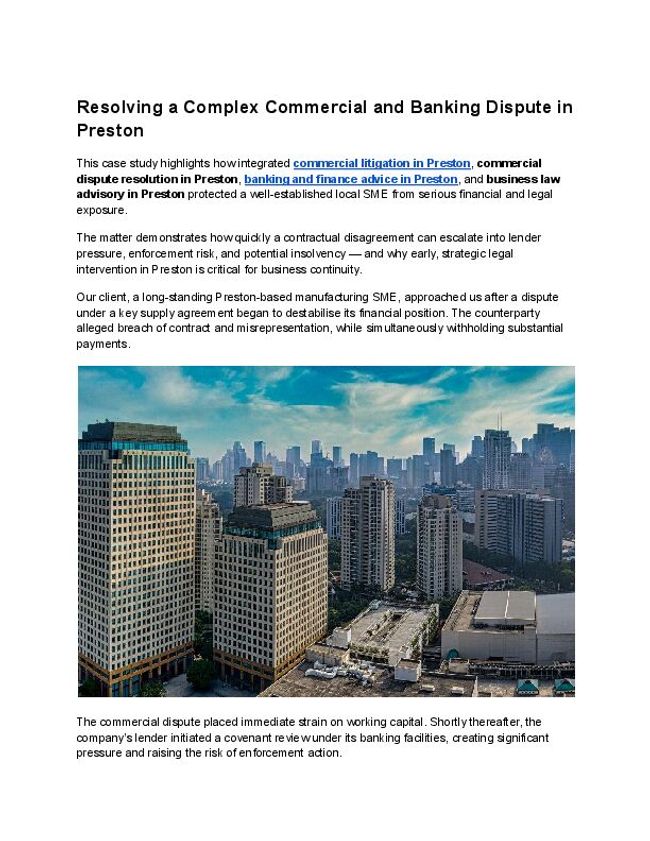 Resolving a Complex Commercial and Banking Dispute in Preston

This case study highlights how integrated commercial litigation in Preston, commercial dispute resolution in Preston, banking and finance advice in Preston, and business law advisory in Preston protected a well-established local SME from serious financial and legal exposure.

The matter demonstrates how quickly a contractual disagreement can escalate into lender pressure, enforcement risk, and potential insolvency — and why early, strategic legal intervention in Preston is critical for business continuity.

Our client, a long-standing Preston-based manufacturing SME, approached us after a dispute under a key supply agreement began to destabilise its financial position. The counterparty alleged breach of contract and misrepresentation, while simultaneously withholding substantial payments.

The commercial dispute placed immediate strain on working capital. Shortly thereafter, the company's lender initiated a covenant review under its banking facilities, creating significant pressure and raising the risk of enforcement action.